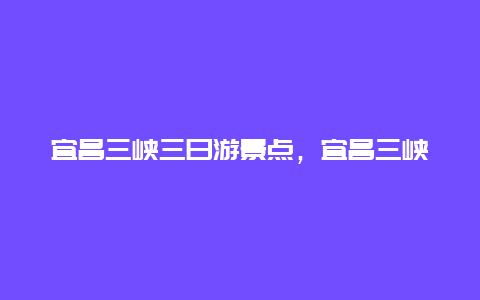 宜昌三峡三日游景点，宜昌三峡